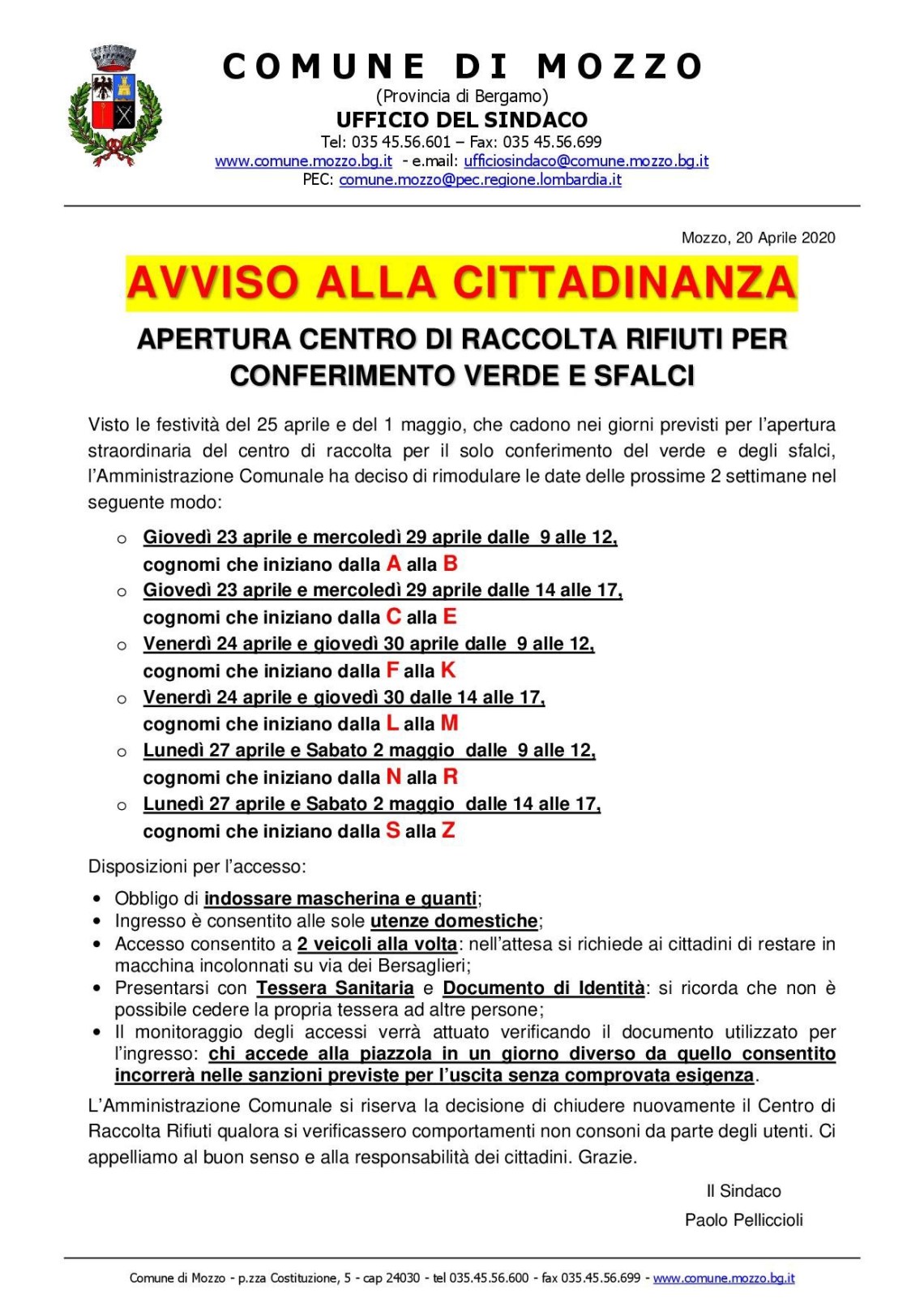 COMUNE DI MOZZO
(Provincia di Bergamo)
UFFICIO DEL SINDACO
Tel: 035 45.56.601 – Fax: 035 45.56.699
www.comune.mozzo.bg.it - e.mail: ufficiosindaco@comune.mozzo.bg.it
PEC: comune.mozzo@pec.regione.lombardia.it

Mozzo, 20 Aprile 2020

AVVISO ALLA CITTADINANZA

APERTURA CENTRO DI RACCOLTA RIFIUTI PER CONFERIMENTO VERDE E SFALCI

Visto le festività del 25 aprile e del 1 maggio, che cadono nei giorni previsti per l'apertura straordinaria del centro di raccolta per il solo conferimento del verde e degli sfalci, l'Amministrazione Comunale ha deciso di rimodulare le date delle prossime 2 settimane nel seguente modo:

o Giovedì 23 aprile e mercoledì 29 aprile dalle 9 alle 12, cognomi che iniziano dalla A alla B
o Giovedì 23 aprile e mercoledì 29 aprile dalle 14 alle 17, cognomi che iniziano dalla C alla E
o Venerdì 24 aprile e giovedì 30 aprile dalle 9 alle 12, cognomi che iniziano dalla F alla K
o Venerdì 24 aprile e giovedì 30 dalle 14 alle 17, cognomi che iniziano dalla L alla M
o Lunedì 27 aprile e Sabato 2 maggio dalle 9 alle 12, cognomi che iniziano dalla N alla R
o Lunedì 27 aprile e Sabato 2 maggio dalle 14 alle 17, cognomi che iniziano dalla S alla Z

Disposizioni per l'accesso:

• Obbligo di indossare mascherina e guanti;
• Ingresso è consentito alle sole utenze domestiche;
• Accesso consentito a 2 veicoli alla volta: nell'attesa si richiede ai cittadini di restare in macchina incolonnati su via dei Bersaglieri;
• Presentarsi con Tessera Sanitaria e Documento di Identità: si ricorda che non è possibile cedere la propria tessera ad altre persone;
• Il monitoraggio degli accessi verrà attuato verificando il documento utilizzato per l'ingresso: chi accede alla piazzola in un giorno diverso da quello consentito incorrerà nelle sanzioni previste per l'uscita senza comprovata esigenza.

L'Amministrazione Comunale si riserva la decisione di chiudere nuovamente il Centro di Raccolta Rifiuti qualora si verificassero comportamenti non consoni da parte degli utenti. Ci appelliamo al buon senso e alla responsabilità dei cittadini. Grazie.

Il Sindaco
Paolo Pelliccioli

Comune di Mozzo - p.zza Costituzione, 5 - cap 24030 - tel 035.45.56.600 - fax 035.45.56.699 - www.comune.mozzo.bg.it